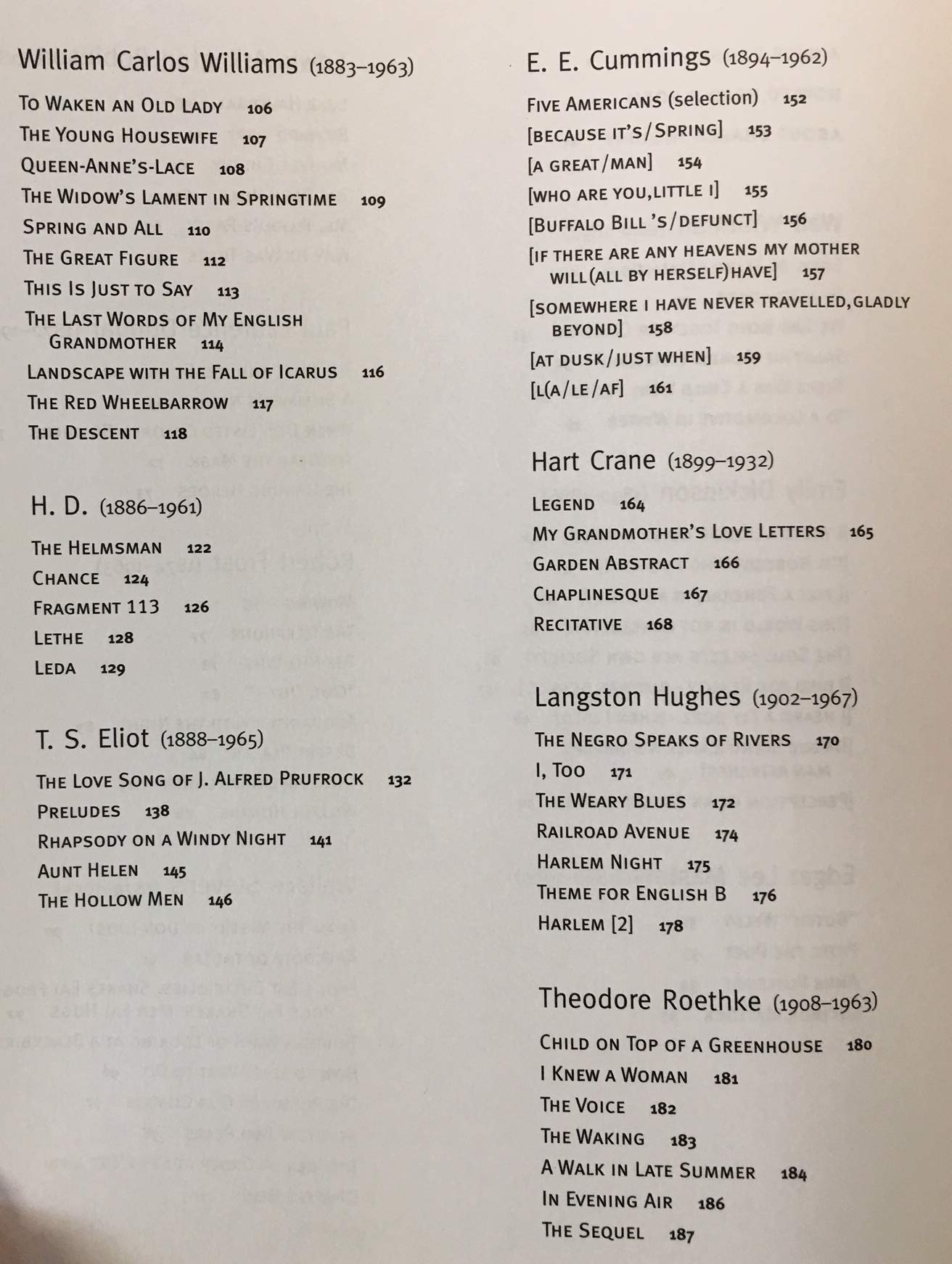 William Carlos Williams (1883–1963)

To Waken an Old Lady 106
The Young Housewife 107
Queen-Anne's-Lace 108
The Widow's Lament in Springtime 109
Spring and All 110
The Great Figure 112
This Is Just to Say 113
The Last Words of My English Grandmother 114
Landscape with the Fall of Icarus 116
The Red Wheelbarrow 117
The Descent 118

H. D. (1886–1961)

The Helmsman 122
Chance 124
Fragment 113 126
Lethe 128
Leda 129

T. S. Eliot (1888–1965)

The Love Song of J. Alfred Prufrock 132
Preludes 138
Rhapsody on a Windy Night 141
Aunt Helen 145
The Hollow Men 146

E. E. Cummings (1894–1962)

Five Americans (selection) 152
[because it's/Spring] 153
[a great/man] 154
[who are you,little i] 155
[Buffalo Bill 's/defunct] 156
[if there are any heavens my mother will(all by herself)have] 157
[somewhere i have never travelled,gladly beyond] 158
[at dusk/just when] 159
[l(a/le/af] 161

Hart Crane (1899–1932)

Legend 164
My Grandmother's Love Letters 165
Garden Abstract 166
Chaplinesque 167
Recitative 168

Langston Hughes (1902–1967)

The Negro Speaks of Rivers 170
I, Too 171
The Weary Blues 172
Railroad Avenue 174
Harlem Night 175
Theme for English B 176
Harlem [2] 178

Theodore Roethke (1908–1963)

Child on Top of a Greenhouse 180
I Knew a Woman 181
The Voice 182
The Waking 183
A Walk in Late Summer 184
In Evening Air 186
The Sequel 187